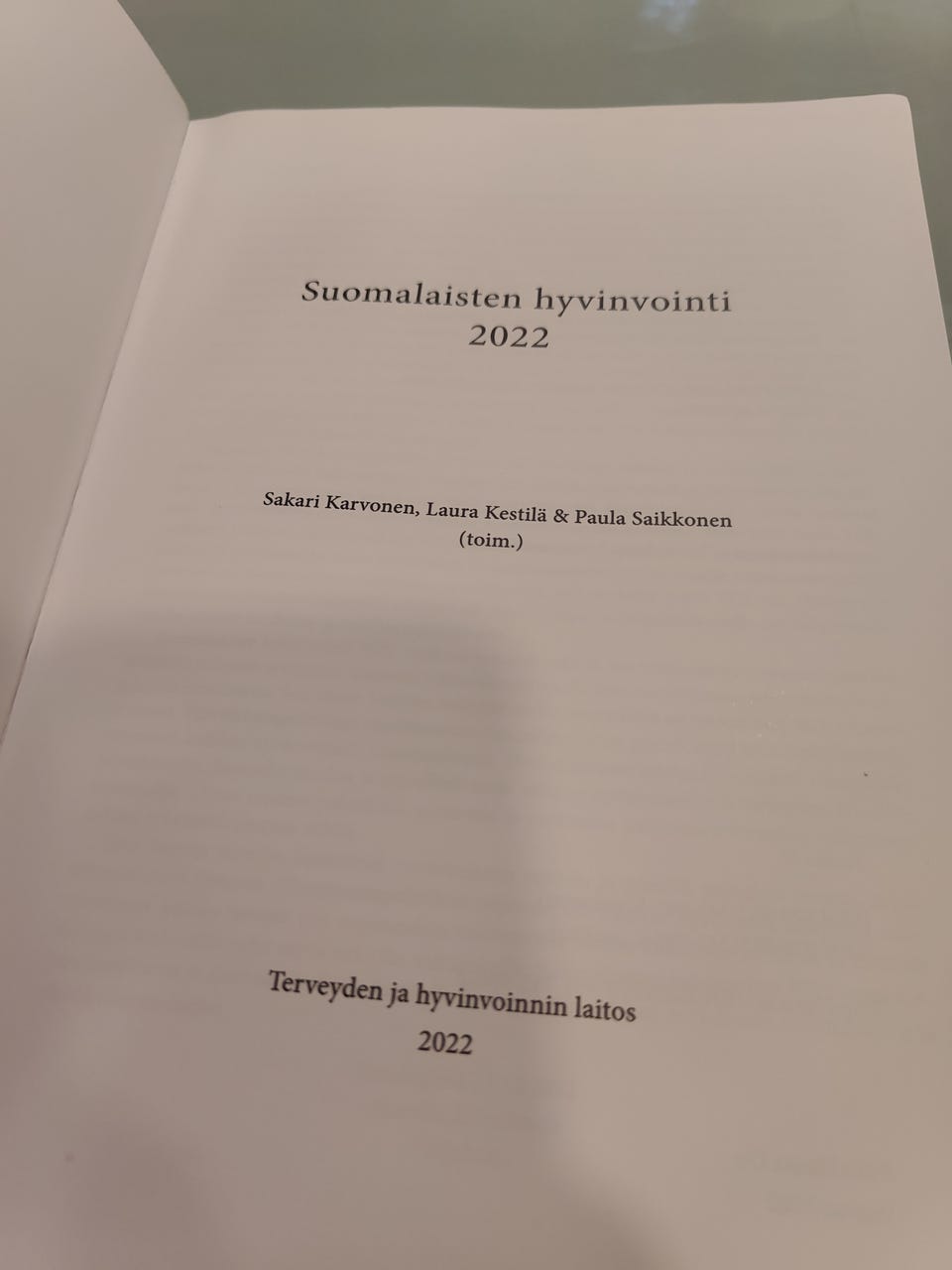 Suomalaisten hyvinvointi
2022

Sakari Karvonen, Laura Kestilä & Paula Saikkonen
(toim.)

Terveyden ja hyvinvoinnin laitos
2022